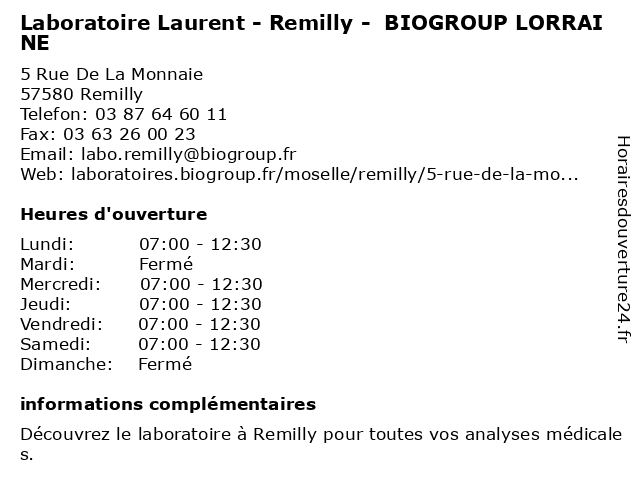 Laboratoire Laurent - Remilly - BIOGROUP LORRAINE

5 Rue De La Monnaie
57580 Remilly
Telefon: 03 87 64 60 11
Fax: 03 63 26 00 23
Email: labo.remilly@biogroup.fr
Web: laboratoires.biogroup.fr/moselle/remilly/5-rue-de-la-mo...

Heures d'ouverture

| Lundi: | 07:00 - 12:30 |
|---|---|
| Mardi: | Fermé |
| Mercredi: | 07:00 - 12:30 |
| Jeudi: | 07:00 - 12:30 |
| Vendredi: | 07:00 - 12:30 |
| Samedi: | 07:00 - 12:30 |
| Dimanche: | Fermé |

informations complémentaires

Découvrez le laboratoire à Remilly pour toutes vos analyses médicales.

Horairesdouverture24.fr